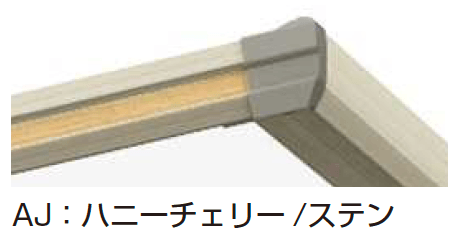 AJ：ハニーチェリー /ステン